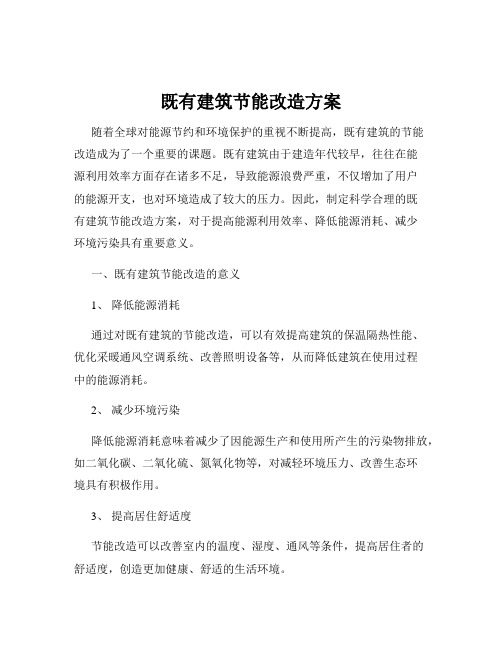 既有建筑节能改造方案

随着全球对能源节约和环境保护的重视不断提高，既有建筑的节能改造成为了一个重要的课题。既有建筑由于建造年代较早，往往在能源利用效率方面存在诸多不足，导致能源浪费严重，不仅增加了用户的能源开支，也对环境造成了较大的压力。因此，制定科学合理的既有建筑节能改造方案，对于提高能源利用效率、降低能源消耗、减少环境污染具有重要意义。

一、既有建筑节能改造的意义

1、 降低能源消耗

通过对既有建筑的节能改造，可以有效提高建筑的保温隔热性能、优化采暖通风空调系统、改善照明设备等，从而降低建筑在使用过程中的能源消耗。

2、 减少环境污染

降低能源消耗意味着减少了因能源生产和使用所产生的污染物排放，如二氧化碳、二氧化硫、氮氧化物等，对减轻环境压力、改善生态环境具有积极作用。

3、 提高居住舒适度

节能改造可以改善室内的温度、湿度、通风等条件，提高居住者的舒适度，创造更加健康、舒适的生活环境。